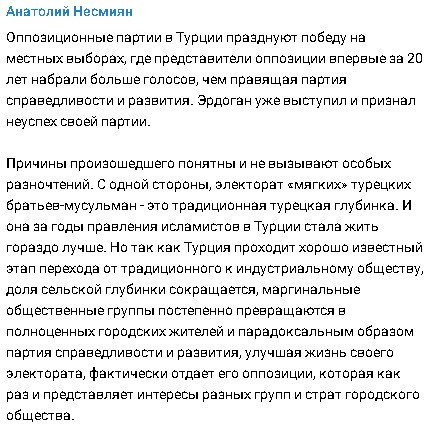 Анатолий Несмиян

Оппозиционные партии в Турции празднуют победу на местных выборах, где представители оппозиции впервые за 20 лет набрали больше голосов, чем правящая партия справедливости и развития. Эрдоган уже выступил и признал неуспех своей партии.

Причины произошедшего понятны и не вызывают особых разночтений. С одной стороны, электорат «мягких» турецких братьев-мусульман - это традиционная турецкая глубинка. И она за годы правления исламистов в Турции стала жить гораздо лучше. Но так как Турция проходит хорошо известный этап перехода от традиционного к индустриальному обществу, доля сельской глубинки сокращается, маргинальные общественные группы постепенно превращаются в полноценных городских жителей и парадоксальным образом партия справедливости и развития, улучшая жизнь своего электората, фактически отдает его оппозиции, которая как раз и представляет интересы разных групп и страт городского общества.